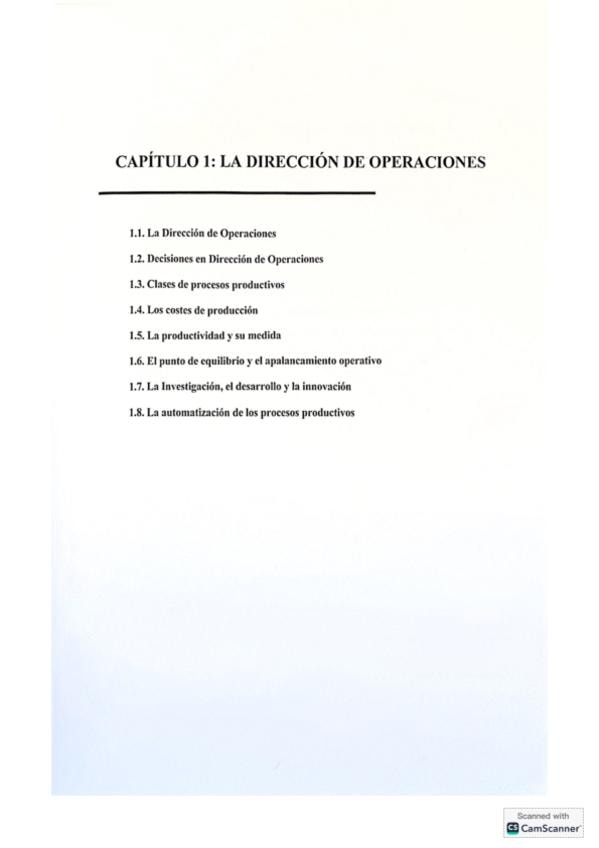 CAPÍTULO 1: LA DIRECCIÓN DE OPERACIONES

1.1. La Dirección de Operaciones

1.2. Decisiones en Dirección de Operaciones

1.3. Clases de procesos productivos

1.4. Los costes de producción

1.5. La productividad y su medida

1.6. El punto de equilibrio y el apalancamiento operativo

1.7. La Investigación, el desarrollo y la innovación

1.8. La automatización de los procesos productivos

Scanned with
CamScanner